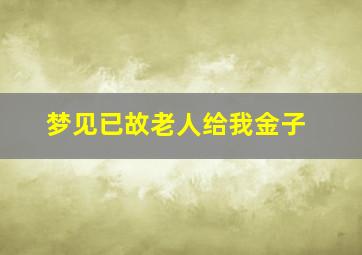 梦见已故老人给我金子